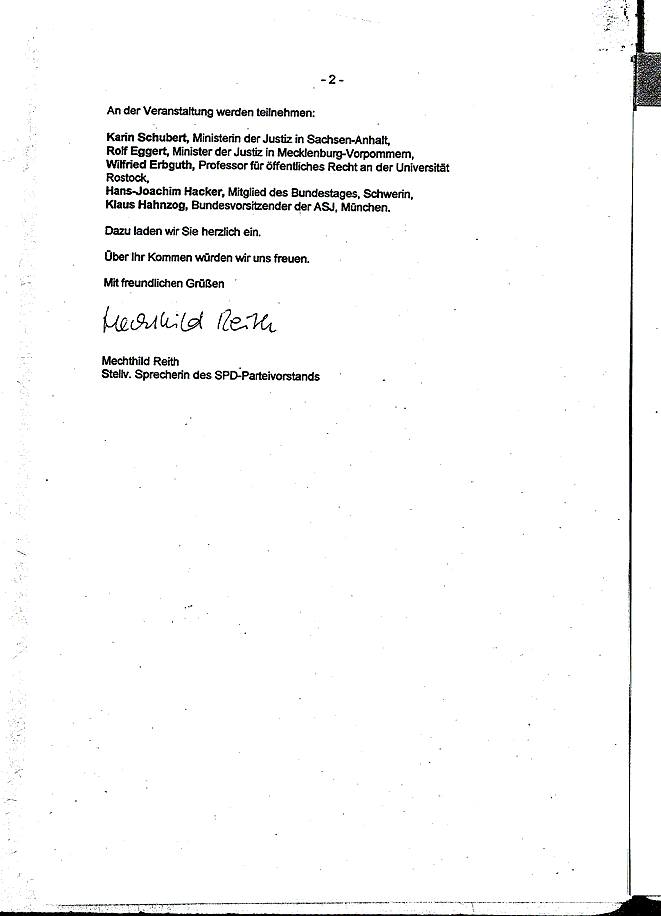 - 2 -

An der Veranstaltung werden teilnehmen:

Karin Schubert, Ministerin der Justiz in Sachsen-Anhalt,
Rolf Eggert, Minister der Justiz in Mecklenburg-Vorpommern,
Wilfried Erbguth, Professor für öffentliches Recht an der Universität Rostock,
Hans-Joachim Hacker, Mitglied des Bundestages, Schwerin,
Klaus Hahnzog, Bundesvorsitzender der ASJ, München.

Dazu laden wir Sie herzlich ein.

Über Ihr Kommen würden wir uns freuen.

Mit freundlichen Grüßen

Mechthild Reith

Mechthild Reith
Stellv. Sprecherin des SPD-Parteivorstands